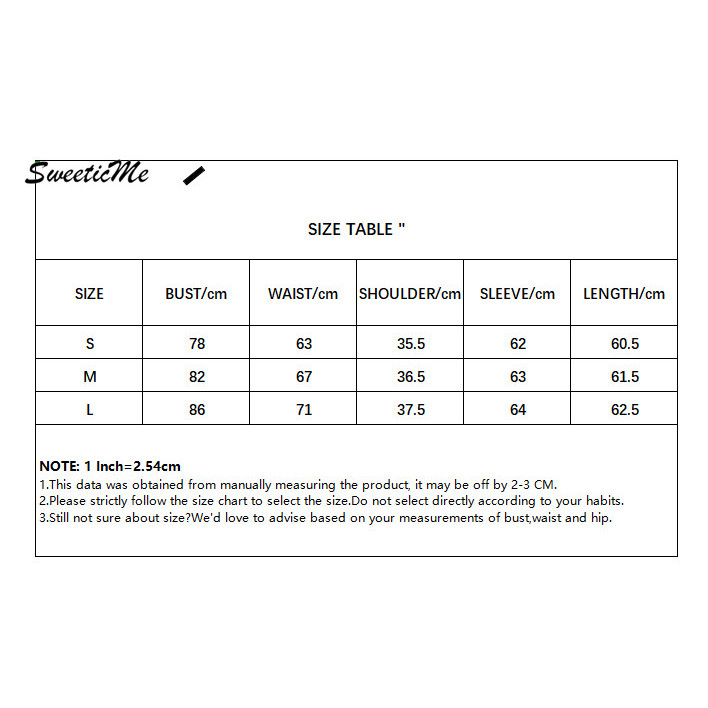 SweeticMe

SIZE TABLE "

| SIZE | BUST/cm | WAIST/cm | SHOULDER/cm | SLEEVE/cm | LENGTH/cm |
|---|---|---|---|---|---|
| S | 78 | 63 | 35.5 | 62 | 60.5 |
| M | 82 | 67 | 36.5 | 63 | 61.5 |
| L | 86 | 71 | 37.5 | 64 | 62.5 |

NOTE: 1 Inch=2.54cm
1.This data was obtained from manually measuring the product, it may be off by 2-3 CM.
2.Please strictly follow the size chart to select the size.Do not select directly according to your habits.
3.Still not sure about size?We'd love to advise based on your measurements of bust,waist and hip.